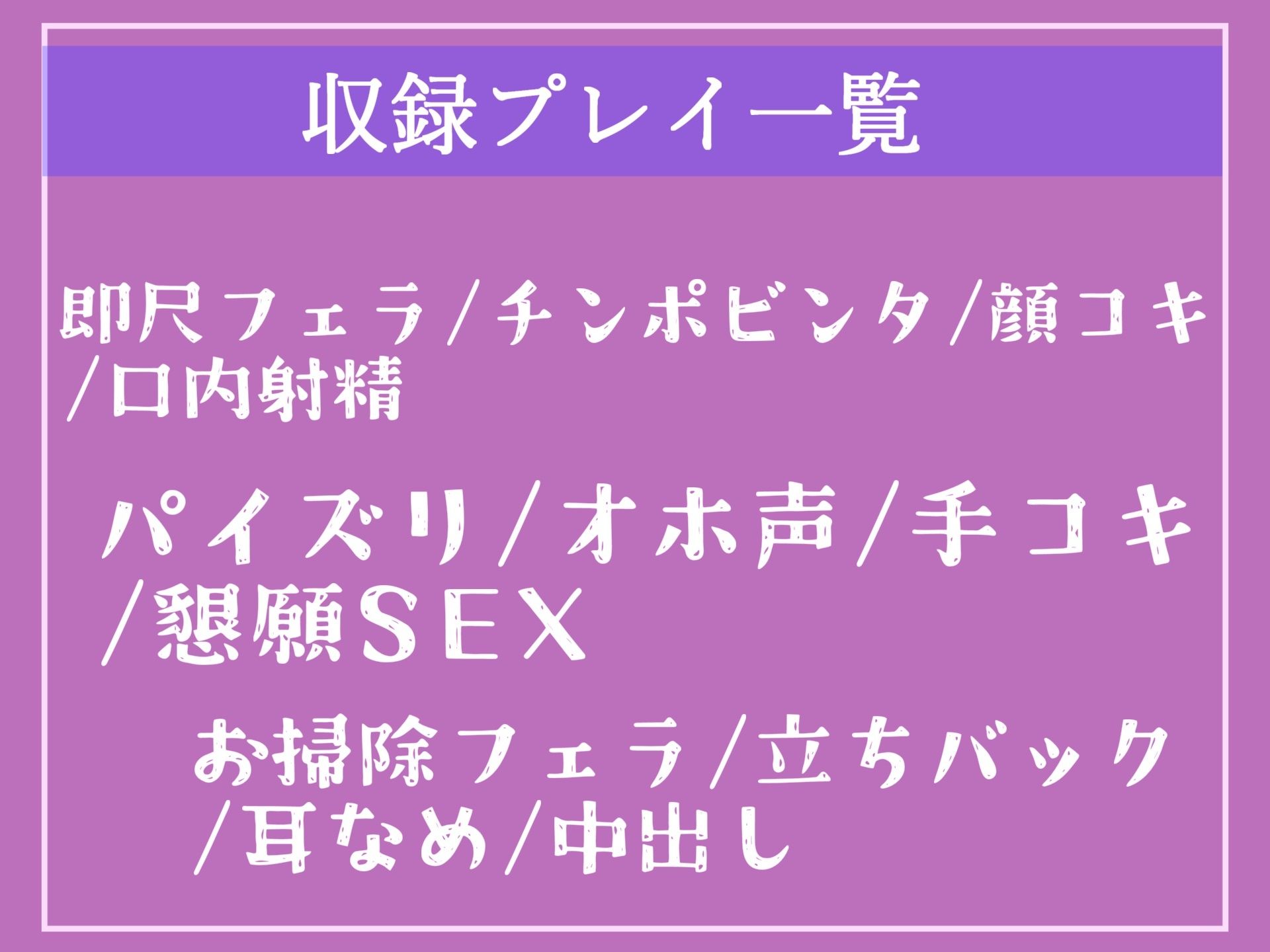 収録プレイ一覧

即尺フェラ/チンポビンタ/顔コキ/口内射精

パイズリ/オホ声/手コキ/懇願SEX

お掃除フェラ/立ちバック/耳なめ/中出し